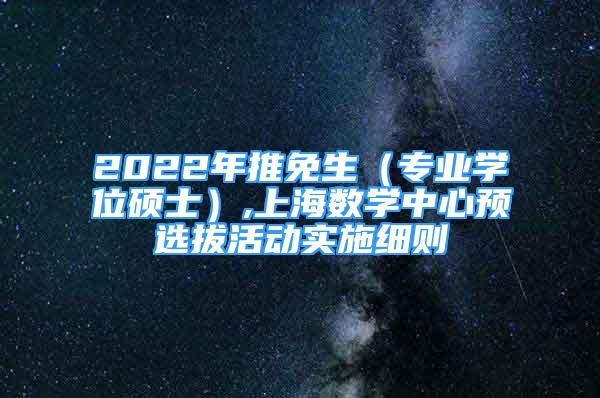 2022年推免生（专业学位硕士）,上海数学中心预选拔活动实施细则